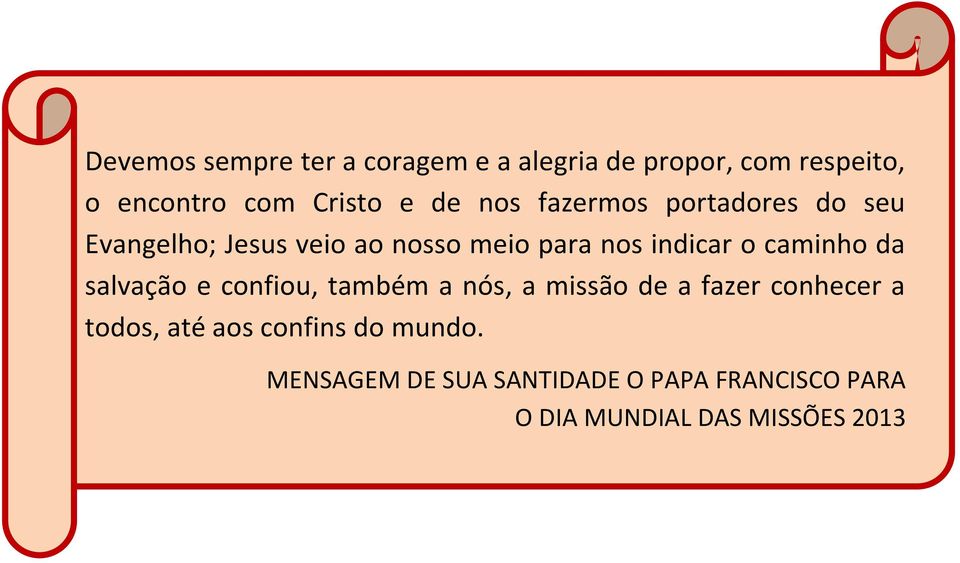 Devemos sempre ter a coragem e a alegria de propor, com respeito, o encontro com Cristo e de nos fazermos portadores do seu Evangelho; Jesus veio ao nosso meio para nos indicar o caminho da salvação e confiou, também a nós, a missão de a fazer conhecer a todos, até aos confins do mundo.

MENSAGEM DE SUA SANTIDADE O PAPA FRANCISCO PARA O DIA MUNDIAL DAS MISSÕES 2013